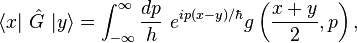 $\langle x| \ \hat{G} \ |y\rangle = \int_{-\infty}^{\infty} \frac{dp}{h} \ e^{ip(x-y)/\hbar} g\left(\frac{x+y}{2}, p\right),$